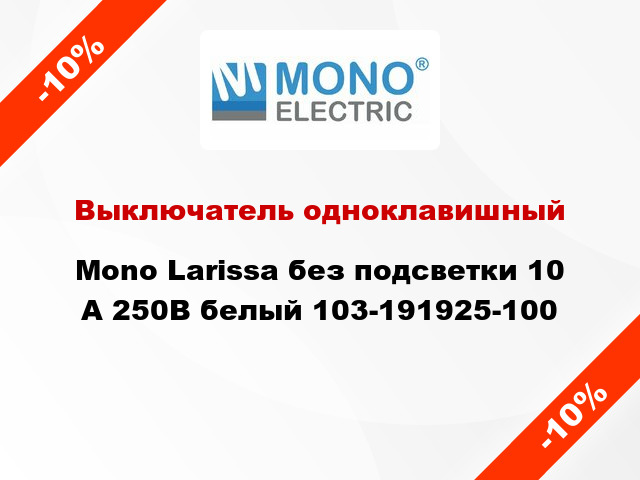 -10%

MONO®
ELECTRIC

Выключатель одноклавишный

Mono Larissa без подсветки 10 А 250В белый 103-191925-100

-10%